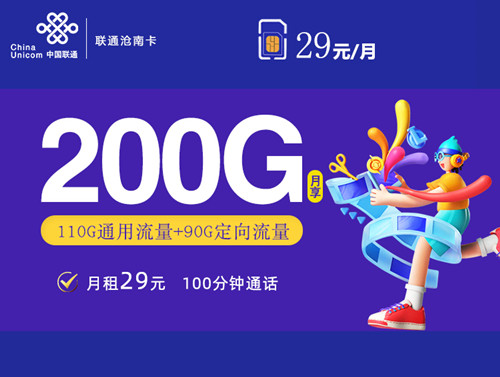 China Unicom 中国联通

联通沧南卡

29元/月

200G 月享

110G通用流量+90G定向流量

月租29元 100分钟通话